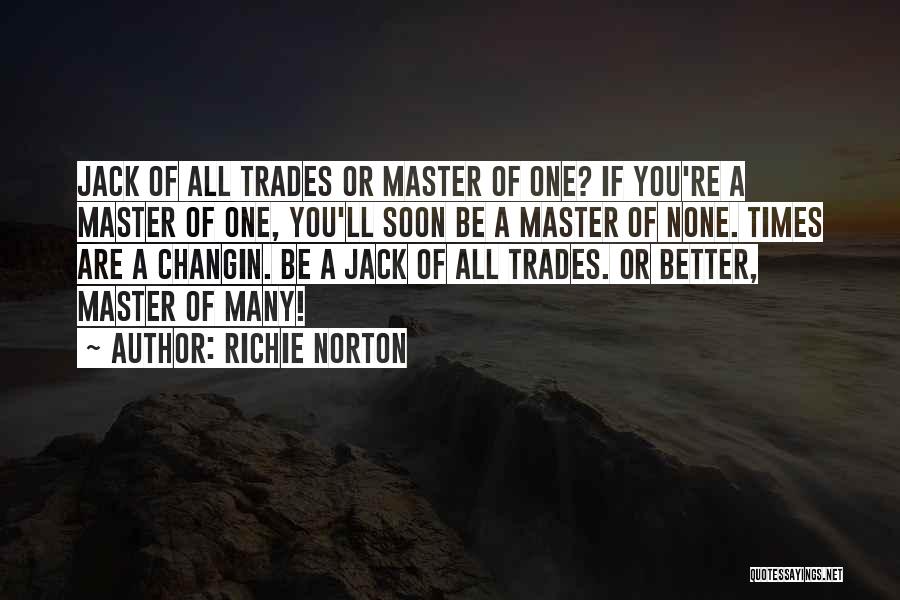 JACK OF ALL TRADES OR MASTER OF ONE? IF YOU'RE A MASTER OF ONE, YOU'LL SOON BE A MASTER OF NONE. TIMES ARE A CHANGIN. BE A JACK OF ALL TRADES. OR BETTER, MASTER OF MANY!

~ AUTHOR: RICHIE NORTON

QUOTESSAYINGS.NET